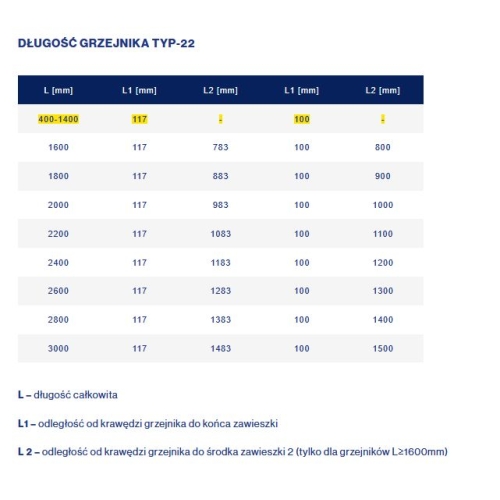 DŁUGOŚĆ GRZEJNIKA TYP-22

| L [mm] | L1 [mm] | L2 [mm] | L1 [mm] | L2 [mm] |
|---|---|---|---|---|
| 400-1400 | 117 | - | 100 | - |
| 1600 | 117 | 783 | 100 | 800 |
| 1800 | 117 | 883 | 100 | 900 |
| 2000 | 117 | 983 | 100 | 1000 |
| 2200 | 117 | 1083 | 100 | 1100 |
| 2400 | 117 | 1183 | 100 | 1200 |
| 2600 | 117 | 1283 | 100 | 1300 |
| 2800 | 117 | 1383 | 100 | 1400 |
| 3000 | 117 | 1483 | 100 | 1500 |

L – długość całkowita

L1 – odległość od krawędzi grzejnika do końca zawieszki

L 2 – odległość od krawędzi grzejnika do środka zawieszki 2 (tylko dla grzejników L≥1600mm)